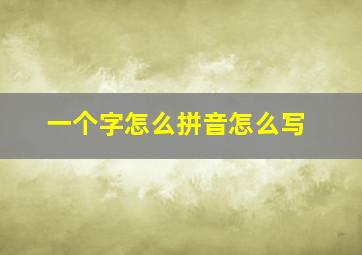 一个字怎么拼音怎么写